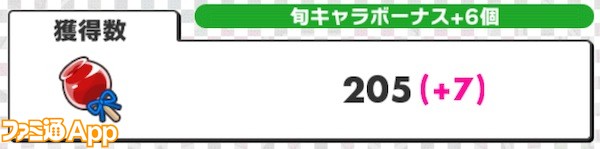 獲得数

旬キャラボーナス+6個

205 (+7)

ファミ通App